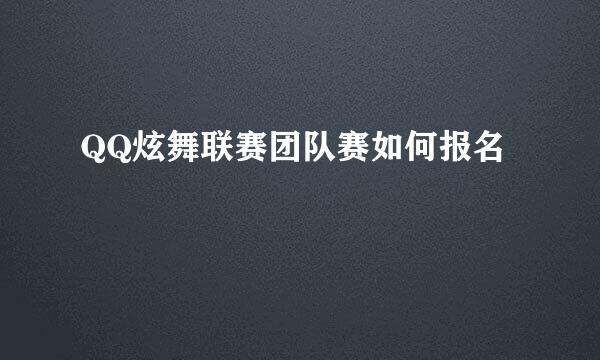 QQ炫舞联赛团队赛如何报名